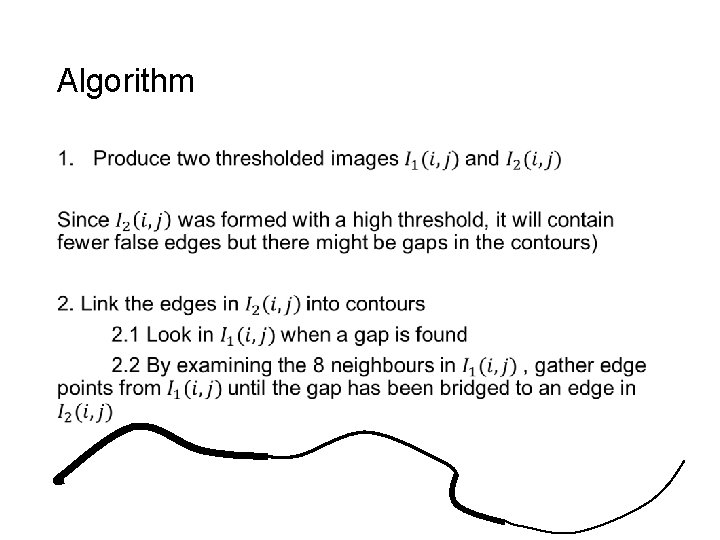 Algorithm

1. Produce two thresholded images $I_1(i,j)$ and $I_2(i,j)$

Since $I_2(i,j)$ was formed with a high threshold, it will contain fewer false edges but there might be gaps in the contours)

2. Link the edges in $I_2(i,j)$ into contours

2.1 Look in $I_1(i,j)$ when a gap is found

2.2 By examining the 8 neighbours in $I_1(i,j)$ , gather edge points from $I_1(i,j)$ until the gap has been bridged to an edge in $I_2(i,j)$